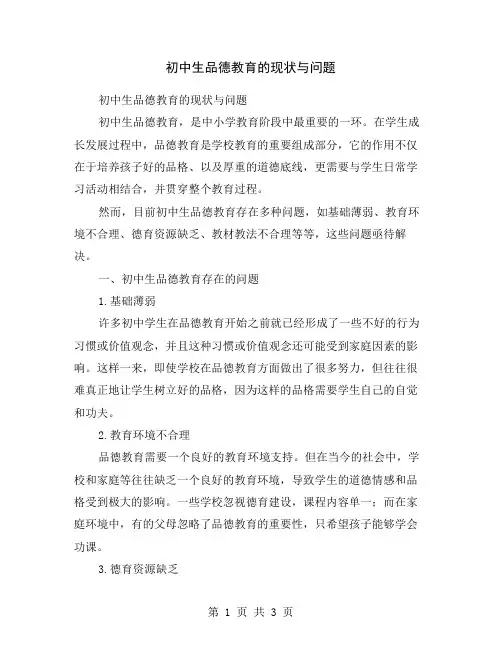 初中生品德教育的现状与问题

初中生品德教育的现状与问题

初中生品德教育，是中小学教育阶段中最重要的一环。在学生成长发展过程中，品德教育是学校教育的重要组成部分，它的作用不仅在于培养孩子好的品格、以及厚重的道德底线，更需要与学生日常学习活动相结合，并贯穿整个教育过程。

然而，目前初中生品德教育存在多种问题，如基础薄弱、教育环境不合理、德育资源缺乏、教材教法不合理等等，这些问题亟待解决。

一、初中生品德教育存在的问题

1.基础薄弱

许多初中学生在品德教育开始之前就已经形成了一些不好的行为习惯或价值观念，并且这种习惯或价值观念还可能受到家庭因素的影响。这样一来，即使学校在品德教育方面做出了很多努力，但往往很难真正地让学生树立好的品格，因为这样的品格需要学生自己的自觉和功夫。

2.教育环境不合理

品德教育需要一个良好的教育环境支持。但在当今的社会中，学校和家庭等往往缺乏一个良好的教育环境，导致学生的道德情感和品格受到极大的影响。一些学校忽视德育建设，课程内容单一；而在家庭环境中，有的父母忽略了品德教育的重要性，只希望孩子能够学会功课。

3.德育资源缺乏

第 1 页 共 3 页